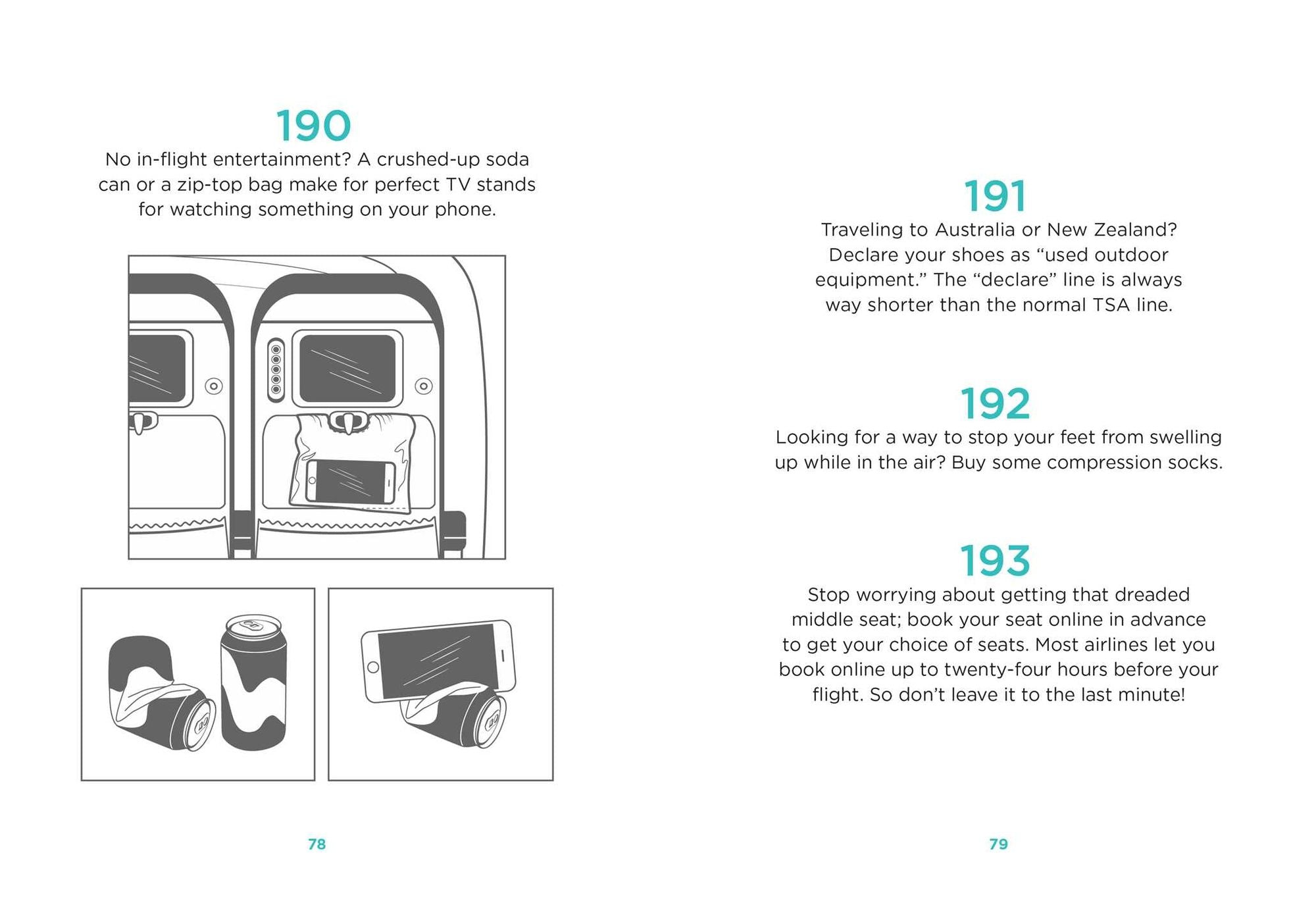 190

No in-flight entertainment? A crushed-up soda can or a zip-top bag make for perfect TV stands for watching something on your phone.

78

191

Traveling to Australia or New Zealand? Declare your shoes as “used outdoor equipment.” The “declare” line is always way shorter than the normal TSA line.

192

Looking for a way to stop your feet from swelling up while in the air? Buy some compression socks.

193

Stop worrying about getting that dreaded middle seat; book your seat online in advance to get your choice of seats. Most airlines let you book online up to twenty-four hours before your flight. So don’t leave it to the last minute!

79